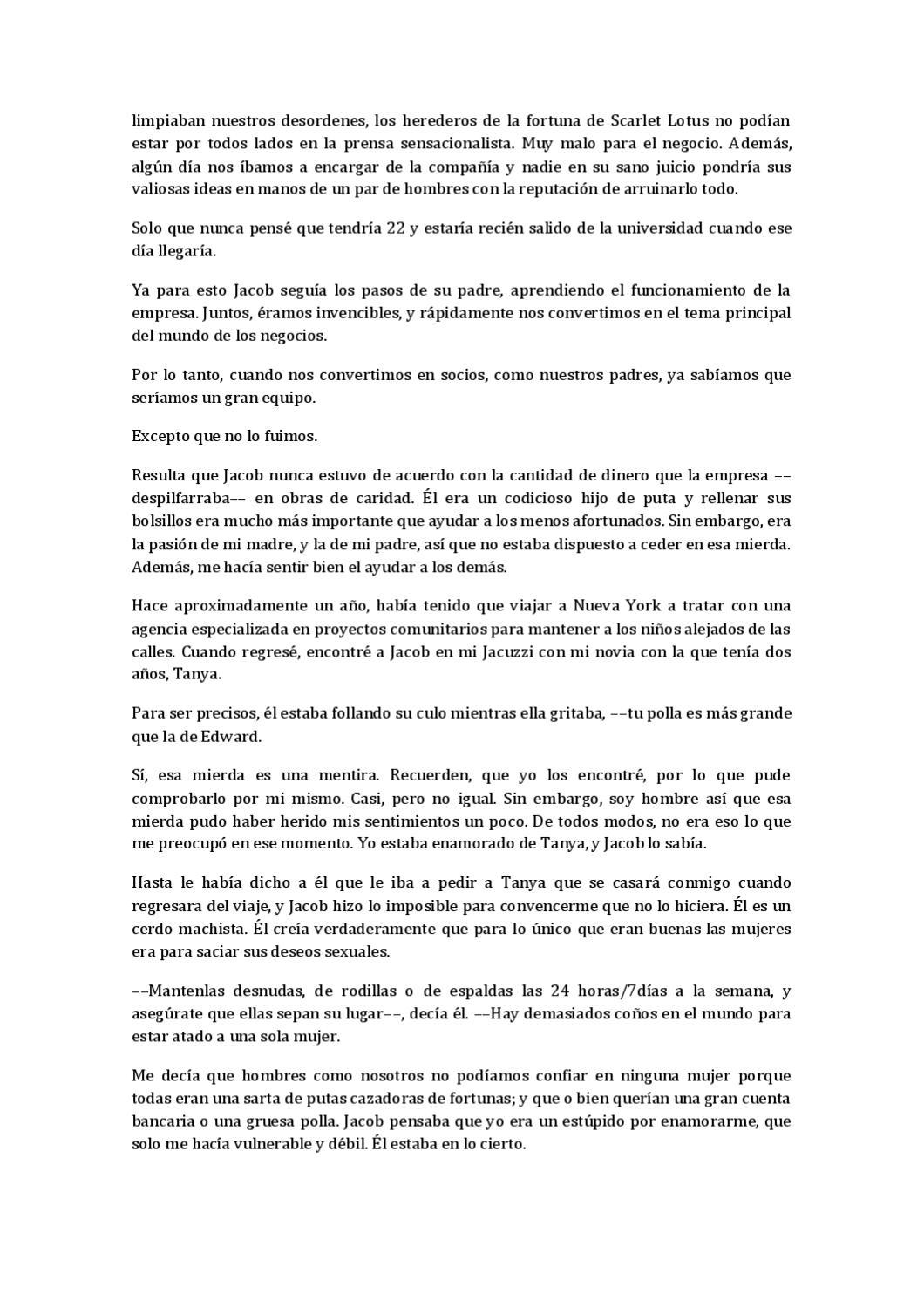 limpiaban nuestros desordenes, los herederos de la fortuna de Scarlet Lotus no podían estar por todos lados en la prensa sensacionalista. Muy malo para el negocio. Además, algún día nos íbamos a encargar de la compañía y nadie en su sano juicio pondría sus valiosas ideas en manos de un par de hombres con la reputación de arruinarlo todo.

Solo que nunca pensé que tendría 22 y estaría recién salido de la universidad cuando ese día llegaría.

Ya para esto Jacob seguía los pasos de su padre, aprendiendo el funcionamiento de la empresa. Juntos, éramos invencibles, y rápidamente nos convertimos en el tema principal del mundo de los negocios.

Por lo tanto, cuando nos convertimos en socios, como nuestros padres, ya sabíamos que seríamos un gran equipo.

Excepto que no lo fuimos.

Resulta que Jacob nunca estuvo de acuerdo con la cantidad de dinero que la empresa ––despilfarraba–– en obras de caridad. Él era un codicioso hijo de puta y rellenar sus bolsillos era mucho más importante que ayudar a los menos afortunados. Sin embargo, era la pasión de mi madre, y la de mi padre, así que no estaba dispuesto a ceder en esa mierda. Además, me hacía sentir bien el ayudar a los demás.

Hace aproximadamente un año, había tenido que viajar a Nueva York a tratar con una agencia especializada en proyectos comunitarios para mantener a los niños alejados de las calles. Cuando regresé, encontré a Jacob en mi Jacuzzi con mi novia con la que tenía dos años, Tanya.

Para ser precisos, él estaba follando su culo mientras ella gritaba, ––tu polla es más grande que la de Edward.

Sí, esa mierda es una mentira. Recuerden, que yo los encontré, por lo que pude comprobarlo por mi mismo. Casi, pero no igual. Sin embargo, soy hombre así que esa mierda pudo haber herido mis sentimientos un poco. De todos modos, no era eso lo que me preocupó en ese momento. Yo estaba enamorado de Tanya, y Jacob lo sabía.

Hasta le había dicho a él que le iba a pedir a Tanya que se casará conmigo cuando regresara del viaje, y Jacob hizo lo imposible para convencerme que no lo hiciera. Él es un cerdo machista. Él creía verdaderamente que para lo único que eran buenas las mujeres era para saciar sus deseos sexuales.

––Mantenlas desnudas, de rodillas o de espaldas las 24 horas/7días a la semana, y asegúrate que ellas sepan su lugar––, decía él. ––Hay demasiados coños en el mundo para estar atado a una sola mujer.

Me decía que hombres como nosotros no podíamos confiar en ninguna mujer porque todas eran una sarta de putas cazadoras de fortunas; y que o bien querían una gran cuenta bancaria o una gruesa polla. Jacob pensaba que yo era un estúpido por enamorarme, que solo me hacía vulnerable y débil. Él estaba en lo cierto.